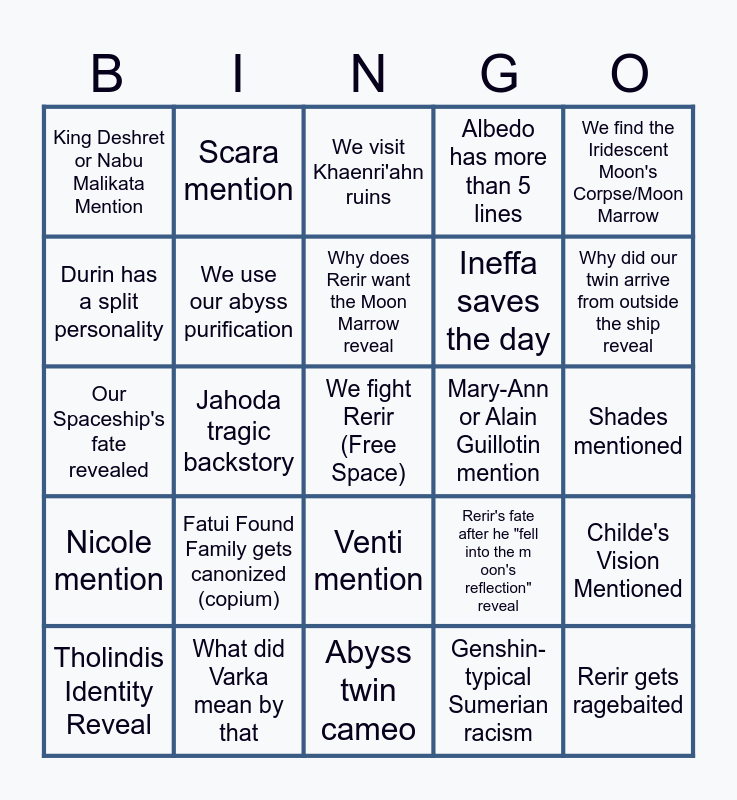 | B | I | N | G | O |
|---|---|---|---|---|
| King Deshret or Nabu Malikata Mention | Scara mention | We visit Khaenri'ahn ruins | Albedo has more than 5 lines | We find the Iridescent Moon's Corpse/Moon Marrow |
| Durin has a split personality | We use our abyss purification | Why does Rerir want the Moon Marrow reveal | Ineffa saves the day | Why did our twin arrive from outside the ship reveal |
| Our Spaceship's fate revealed | Jahoda tragic backstory | We fight Rerir (Free Space) | Mary-Ann or Alain Guillotin mention | Shades mentioned |
| Nicole mention | Fatui Found Family gets canonized (copium) | Venti mention | Rerir's fate after he "fell into the m oon's reflection" reveal | Childe's Vision Mentioned |
| Tholindis Identity Reveal | What did Varka mean by that | Abyss twin cameo | Genshin-typical Sumerian racism | Rerir gets ragebaited |